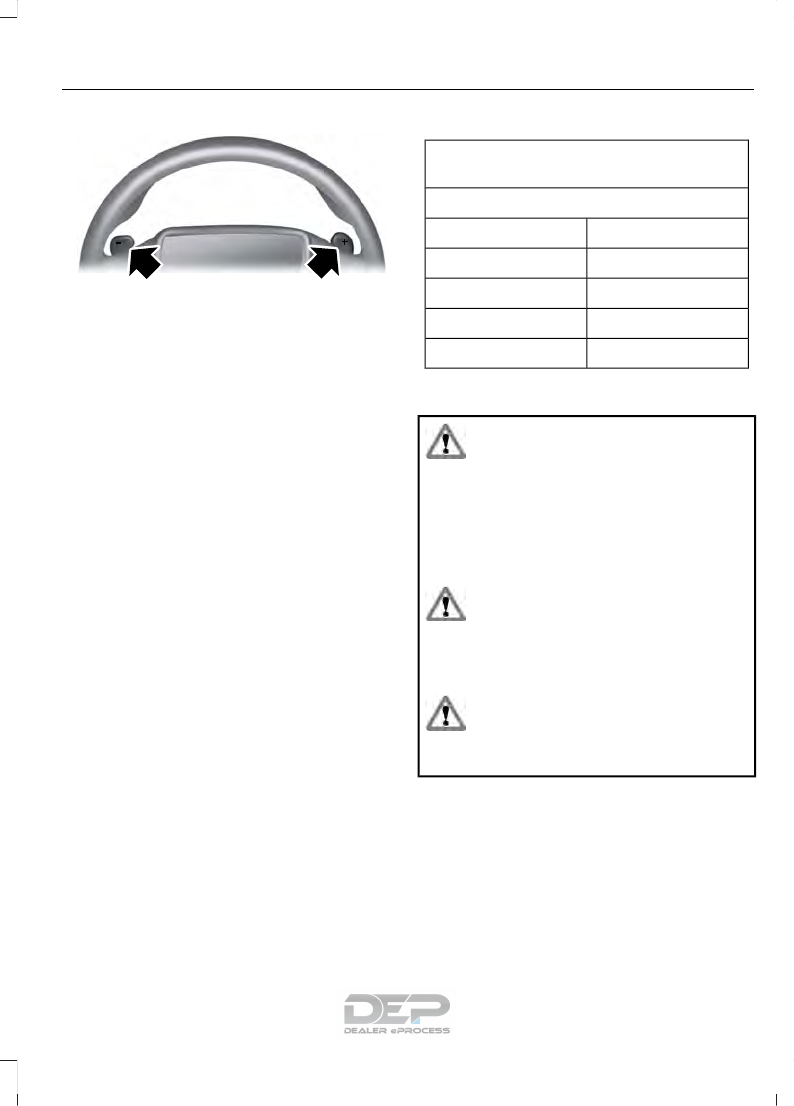 -

+

DEP
DEALER ePROCESS